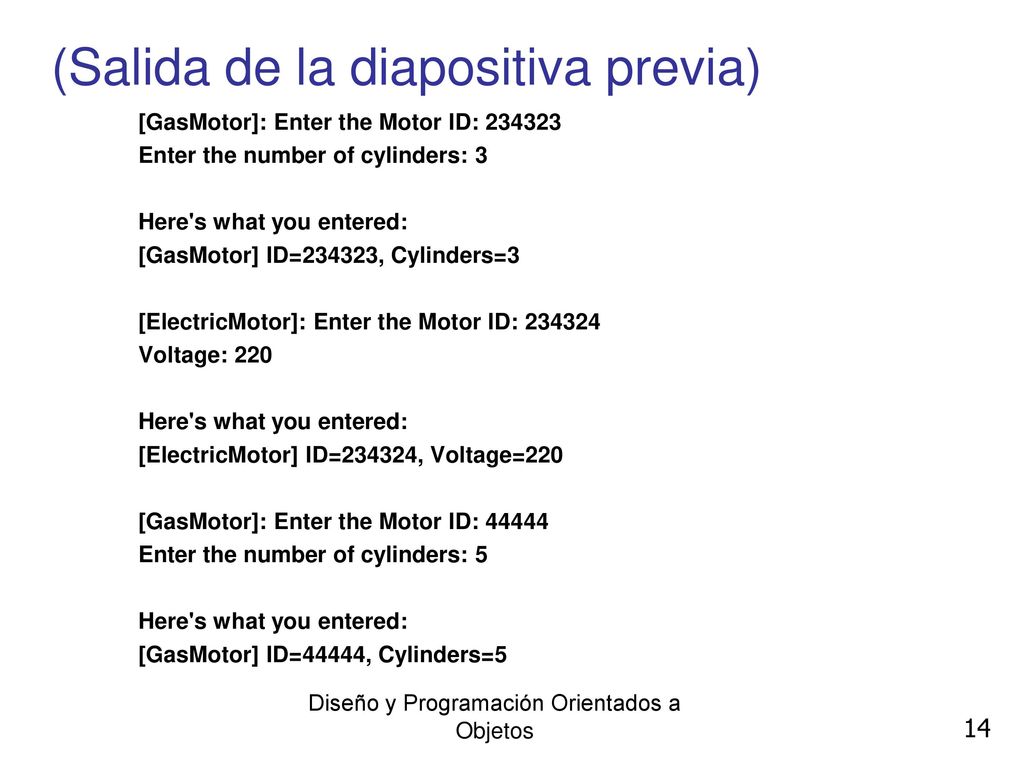 (Salida de la diapositiva previa)

[GasMotor]: Enter the Motor ID: 234323
Enter the number of cylinders: 3

Here's what you entered:
[GasMotor] ID=234323, Cylinders=3

[ElectricMotor]: Enter the Motor ID: 234324
Voltage: 220

Here's what you entered:
[ElectricMotor] ID=234324, Voltage=220

[GasMotor]: Enter the Motor ID: 44444
Enter the number of cylinders: 5

Here's what you entered:
[GasMotor] ID=44444, Cylinders=5

Diseño y Programación Orientados a Objetos

14